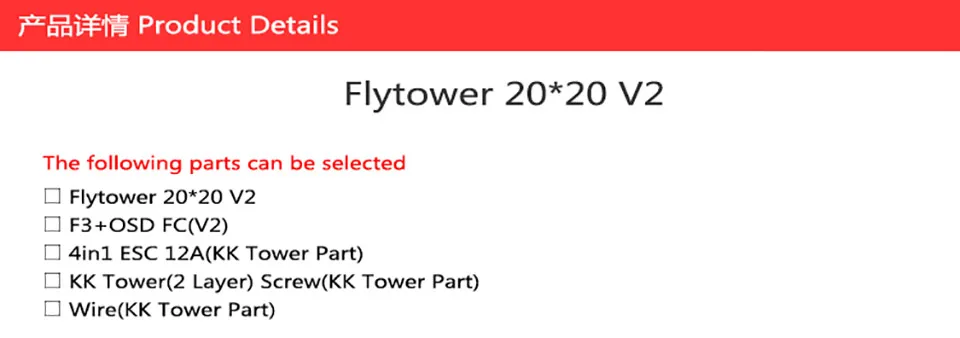 产品详情 Product Details

Flytower 20*20 V2

The following parts can be selected

☐ Flytower 20*20 V2
☐ F3+OSD FC(V2)
☐ 4in1 ESC 12A(KK Tower Part)
☐ KK Tower(2 Layer) Screw(KK Tower Part)
☐ Wire(KK Tower Part)